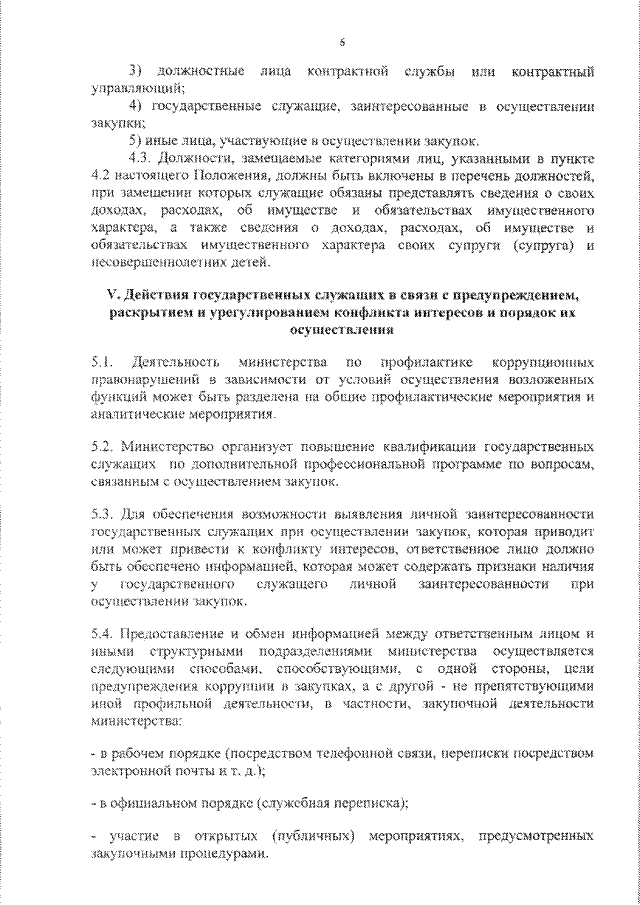 6

3) должностные лица контрактной службы или контрактный управляющий;

4) государственные служащие, заинтересованные в осуществлении закупки;

5) иные лица, участвующие в осуществлении закупок.

4.3. Должности, замещаемые категориями лиц, указанными в пункте 4.2 настоящего Положения, должны быть включены в перечень должностей, при замещении которых служащие обязаны представлять сведения о своих доходах, расходах, об имуществе и обязательствах имущественного характера, а также сведения о доходах, расходах, об имуществе и обязательствах имущественного характера своих супруги (супруга) и несовершеннолетних детей.

V. Действия государственных служащих в связи с предупреждением, раскрытием и урегулированием конфликта интересов и порядок их осуществления

5.1. Деятельность министерства по профилактике коррупционных правонарушений в зависимости от условий осуществления возложенных функций может быть разделена на общие профилактические мероприятия и аналитические мероприятия.

5.2. Министерство организует повышение квалификации государственных служащих по дополнительной профессиональной программе по вопросам, связанным с осуществлением закупок.

5.3. Для обеспечения возможности выявления личной заинтересованности государственных служащих при осуществлении закупок, которая приводит или может привести к конфликту интересов, ответственное лицо должно быть обеспечено информацией, которая может содержать признаки наличия у государственного служащего личной заинтересованности при осуществлении закупок.

5.4. Предоставление и обмен информацией между ответственным лицом и иными структурными подразделениями министерства осуществляется следующими способами, способствующими, с одной стороны, цели предупреждения коррупции в закупках, а с другой - не препятствующими иной профильной деятельности, в частности, закупочной деятельности министерства:

- в рабочем порядке (посредством телефонной связи, переписки посредством электронной почты и т. д.);

- в официальном порядке (служебная переписка);

- участие в открытых (публичных) мероприятиях, предусмотренных закупочными процедурами.